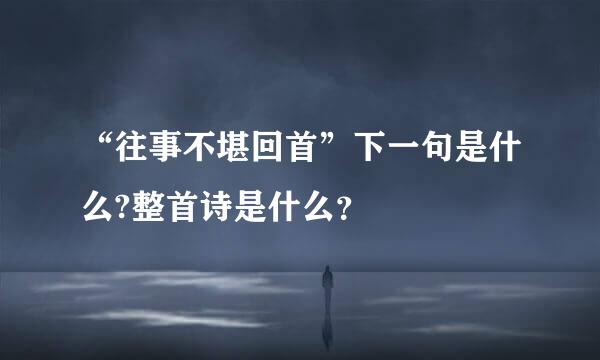 “往事不堪回首”下一句是什么?整首诗是什么?